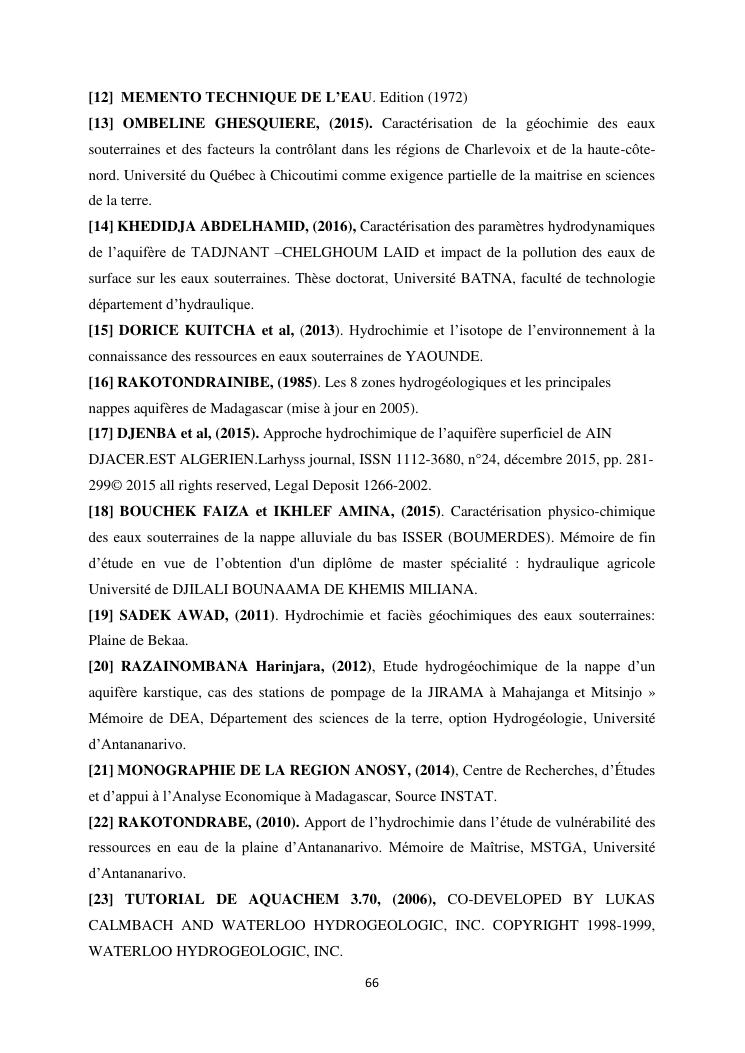 [12] MEMENTO TECHNIQUE DE L'EAU. Edition (1972)
[13] OMBELINE GHESQUIERE, (2015). Caractérisation de la géochimie des eaux souterraines et des facteurs la contrôlant dans les régions de Charlevoix et de la haute-côte-nord. Université du Québec à Chicoutimi comme exigence partielle de la maitrise en sciences de la terre.
[14] KHEDIDJA ABDELHAMID, (2016), Caractérisation des paramètres hydrodynamiques de l'aquifère de TADJNANT –CHELGHOUM LAID et impact de la pollution des eaux de surface sur les eaux souterraines. Thèse doctorat, Université BATNA, faculté de technologie département d'hydraulique.
[15] DORICE KUITCHA et al, (2013). Hydrochimie et l'isotope de l'environnement à la connaissance des ressources en eaux souterraines de YAOUNDE.
[16] RAKOTONDRAINIBE, (1985). Les 8 zones hydrogéologiques et les principales nappes aquifères de Madagascar (mise à jour en 2005).
[17] DJENBA et al, (2015). Approche hydrochimique de l'aquifère superficiel de AIN DJACER.EST ALGERIEN.Larhyss journal, ISSN 1112-3680, n°24, décembre 2015, pp. 281-299© 2015 all rights reserved, Legal Deposit 1266-2002.
[18] BOUCHEK FAIZA et IKHLEF AMINA, (2015). Caractérisation physico-chimique des eaux souterraines de la nappe alluviale du bas ISSER (BOUMERDES). Mémoire de fin d'étude en vue de l'obtention d'un diplôme de master spécialité : hydraulique agricole Université de DJILALI BOUNAAMA DE KHEMIS MILIANA.
[19] SADEK AWAD, (2011). Hydrochimie et faciès géochimiques des eaux souterraines: Plaine de Bekaa.
[20] RAZAINOMBANA Harinjara, (2012), Etude hydrogéochimique de la nappe d'un aquifère karstique, cas des stations de pompage de la JIRAMA à Mahajanga et Mitsinjo » Mémoire de DEA, Département des sciences de la terre, option Hydrogéologie, Université d'Antananarivo.
[21] MONOGRAPHIE DE LA REGION ANOSY, (2014), Centre de Recherches, d'Études et d'appui à l'Analyse Economique à Madagascar, Source INSTAT.
[22] RAKOTONDRABE, (2010). Apport de l'hydrochimie dans l'étude de vulnérabilité des ressources en eau de la plaine d'Antananarivo. Mémoire de Maîtrise, MSTGA, Université d'Antananarivo.
[23] TUTORIAL DE AQUACHEM 3.70, (2006), CO-DEVELOPED BY LUKAS CALMBACH AND WATERLOO HYDROGEOLOGIC, INC. COPYRIGHT 1998-1999, WATERLOO HYDROGEOLOGIC, INC.
66